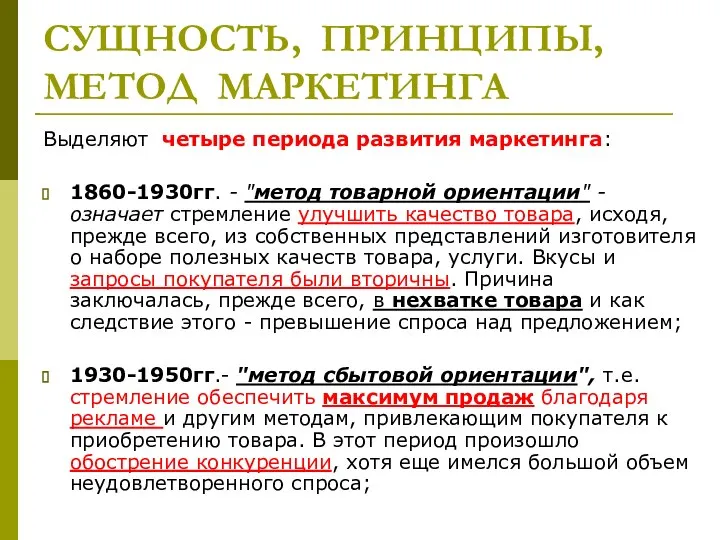 СУЩНОСТЬ, ПРИНЦИПЫ, МЕТОД МАРКЕТИНГА

Выделяют четыре периода развития маркетинга:

1860-1930гг. - "метод товарной ориентации" - означает стремление улучшить качество товара, исходя, прежде всего, из собственных представлений изготовителя о наборе полезных качеств товара, услуги. Вкусы и запросы покупателя были вторичны. Причина заключалась, прежде всего, в нехватке товара и как следствие этого - превышение спроса над предложением;

1930-1950гг.- "метод сбытовой ориентации", т.е. стремление обеспечить максимум продаж благодаря рекламе и другим методам, привлекающим покупателя к приобретению товара. В этот период произошло обострение конкуренции, хотя еще имелся большой объем неудовлетворенного спроса;